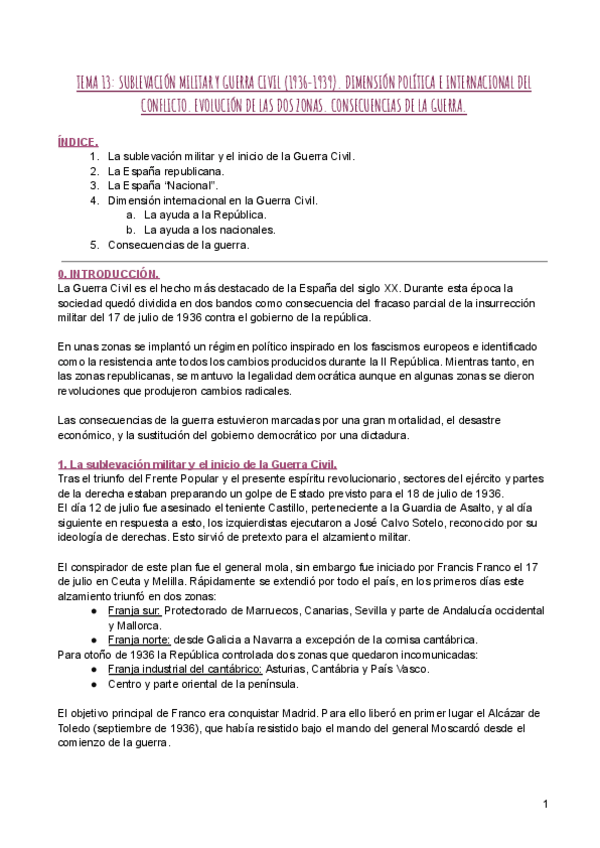 TEMA 13: SUBLEVACIÓN MILITAR Y GUERRA CIVIL (1936-1939). DIMENSIÓN POLÍTICA E INTERNACIONAL DEL CONFLICTO. EVOLUCIÓN DE LAS DOS ZONAS. CONSECUENCIAS DE LA GUERRA.

ÍNDICE.
1. La sublevación militar y el inicio de la Guerra Civil.
2. La España republicana.
3. La España "Nacional".
4. Dimensión internacional en la Guerra Civil.
a. La ayuda a la República.
b. La ayuda a los nacionales.
5. Consecuencias de la guerra.

0. INTRODUCCIÓN.
La Guerra Civil es el hecho más destacado de la España del siglo XX. Durante esta época la sociedad quedó dividida en dos bandos como consecuencia del fracaso parcial de la insurrección militar del 17 de julio de 1936 contra el gobierno de la república.

En unas zonas se implantó un régimen político inspirado en los fascismos europeos e identificado como la resistencia ante todos los cambios producidos durante la II República. Mientras tanto, en las zonas republicanas, se mantuvo la legalidad democrática aunque en algunas zonas se dieron revoluciones que produjeron cambios radicales.

Las consecuencias de la guerra estuvieron marcadas por una gran mortalidad, el desastre económico, y la sustitución del gobierno democrático por una dictadura.

1. La sublevación militar y el inicio de la Guerra Civil.
Tras el triunfo del Frente Popular y el presente espíritu revolucionario, sectores del ejército y partes de la derecha estaban preparando un golpe de Estado previsto para el 18 de julio de 1936.
El día 12 de julio fue asesinado el teniente Castillo, perteneciente a la Guardia de Asalto, y al día siguiente en respuesta a esto, los izquierdistas ejecutaron a José Calvo Sotelo, reconocido por su ideología de derechas. Esto sirvió de pretexto para el alzamiento militar.

El conspirador de este plan fue el general mola, sin embargo fue iniciado por Francis Franco el 17 de julio en Ceuta y Melilla. Rápidamente se extendió por todo el país, en los primeros días este alzamiento triunfó en dos zonas:
● Franja sur: Protectorado de Marruecos, Canarias, Sevilla y parte de Andalucía occidental y Mallorca.
● Franja norte: desde Galicia a Navarra a excepción de la cornisa cantábrica.
Para otoño de 1936 la República controlada dos zonas que quedaron incomunicadas:
● Franja industrial del cantábrico: Asturias, Cantábria y País Vasco.
● Centro y parte oriental de la península.

El objetivo principal de Franco era conquistar Madrid. Para ello liberó en primer lugar el Alcázar de Toledo (septiembre de 1936), que había resistido bajo el mando del general Moscardó desde el comienzo de la guerra.

1